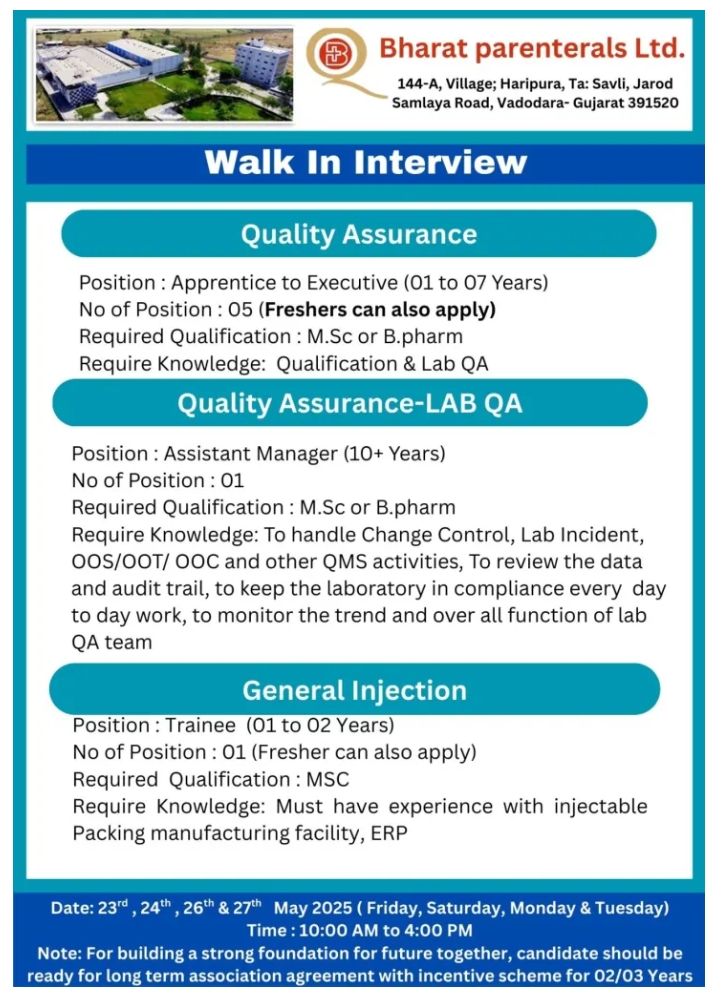 Bharat parenterals Ltd.
144-A, Village; Haripura, Ta: Savli, Jarod Samlaya Road, Vadodara- Gujarat 391520

Walk In Interview

Quality Assurance

Position : Apprentice to Executive (01 to 07 Years)
No of Position : 05 (Freshers can also apply)
Required Qualification : M.Sc or B.pharm
Require Knowledge: Qualification & Lab QA

Quality Assurance-LAB QA

Position : Assistant Manager (10+ Years)
No of Position : 01
Required Qualification : M.Sc or B.pharm
Require Knowledge: To handle Change Control, Lab Incident, OOS/OOT/ OOC and other QMS activities, To review the data and audit trail, to keep the laboratory in compliance every day to day work, to monitor the trend and over all function of lab QA team

General Injection

Position : Trainee (01 to 02 Years)
No of Position : 01 (Fresher can also apply)
Required Qualification : MSC
Require Knowledge: Must have experience with injectable Packing manufacturing facility, ERP

Date: 23$^{rd}$ , 24$^{th}$ , 26$^{th}$ & 27$^{th}$ May 2025 ( Friday, Saturday, Monday & Tuesday)
Time : 10:00 AM to 4:00 PM
Note: For building a strong foundation for future together, candidate should be ready for long term association agreement with incentive scheme for 02/03 Years